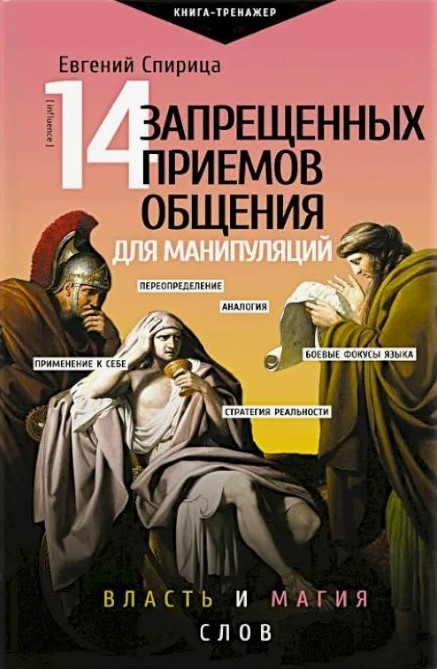 КНИГА-ТРЕНАЖЕР

Евгений Спирица

[influence]

14 ЗАПРЕЩЕННЫХ ПРИЕМОВ ОБЩЕНИЯ ДЛЯ МАНИПУЛЯЦИЙ

ПЕРЕОПРЕДЕЛЕНИЕ

АНАЛОГИЯ

ПРИМЕНЕНИЕ К СЕБЕ

БОЕВЫЕ ФОКУСЫ ЯЗЫКА

СТРАТЕГИЯ РЕАЛЬНОСТИ

ВЛАСТЬ И МАГИЯ СЛОВ